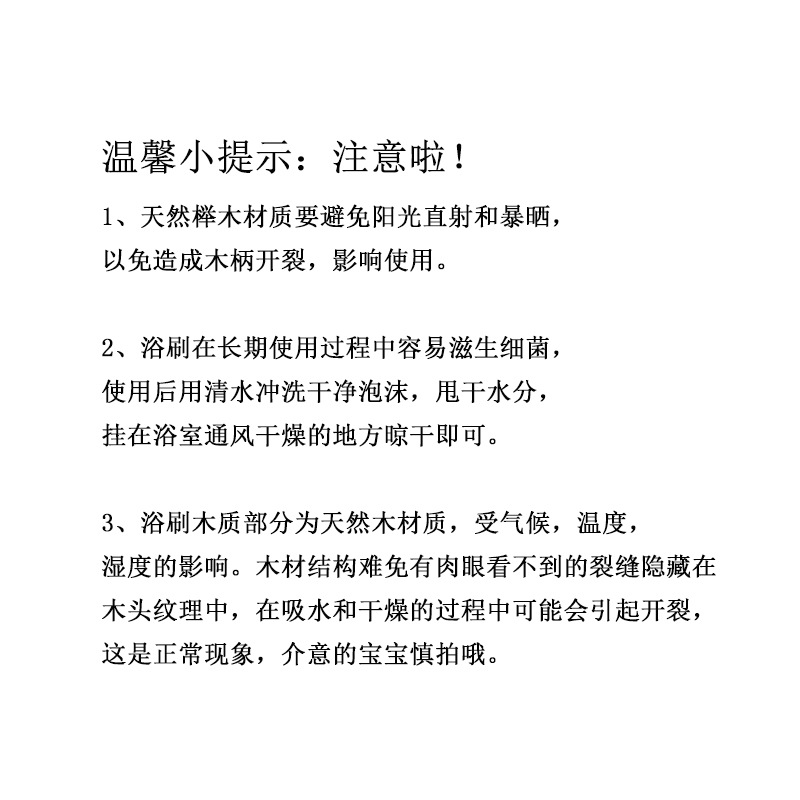 温馨小提示：注意啦！

1、天然榉木材质要避免阳光直射和暴晒，以免造成木柄开裂，影响使用。

2、浴刷在长期使用过程中容易滋生细菌，使用后用清水冲洗干净泡沫，甩干水分，挂在浴室通风干燥的地方晾干即可。

3、浴刷木质部分为天然木材质，受气候，温度，湿度的影响。木材结构难免有肉眼看不到的裂缝隐藏在木头纹理中，在吸水和干燥的过程中可能会引起开裂，这是正常现象，介意的宝宝慎拍哦。